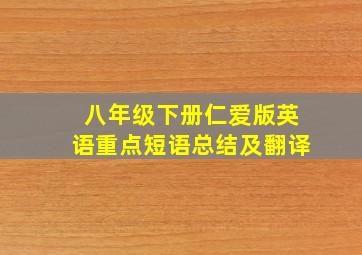 八年级下册仁爱版英语重点短语总结及翻译